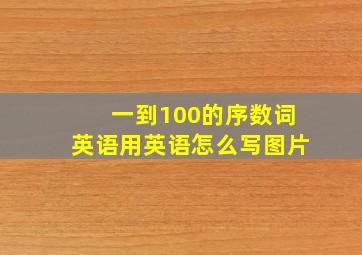 一到100的序数词
英语用英语怎么写图片